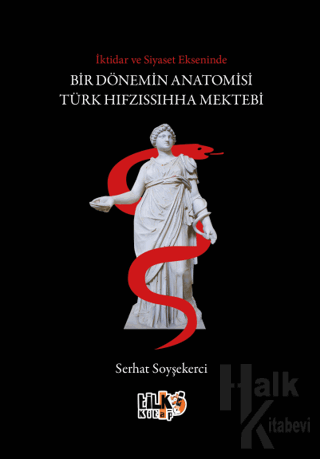 İktidar ve Siyaset Ekseninde

BİR DÖNEMİN ANATOMİSİ
TÜRK HIFZISSIHHA MEKTEBİ

Serhat Soyşekerci

tilki kitap

Halk Kitabevi